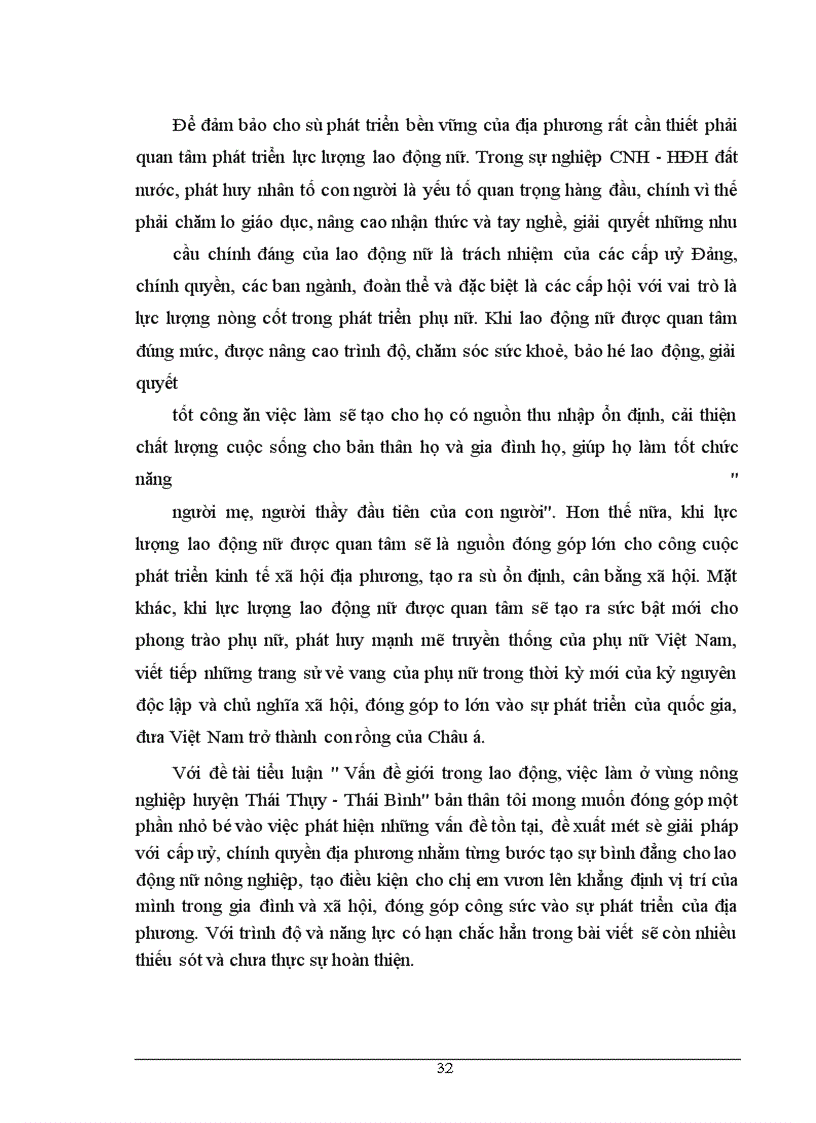 Để đảm bảo cho sù phát triển bền vững của địa phương rất cần thiết phải quan tâm phát triển lực lượng lao động nữ. Trong sự nghiệp CNH - HĐH đất nước, phát huy nhân tố con người là yếu tố quan trọng hàng đầu, chính vì thế phải chăm lo giáo dục, nâng cao nhận thức và tay nghề, giải quyết những nhu

cầu chính đáng của lao động nữ là trách nhiệm của các cấp uỷ Đảng, chính quyền, các ban ngành, đoàn thể và đặc biệt là các cấp hội với vai trò là lực lượng nòng cốt trong phát triển phụ nữ. Khi lao động nữ được quan tâm đúng mức, được nâng cao trình độ, chăm sóc sức khoẻ, bảo hé lao động, giải quyết

tốt công ăn việc làm sẽ tạo cho họ có nguồn thu nhập ổn định, cải thiện chất lượng cuộc sống cho bản thân họ và gia đình họ, giúp họ làm tốt chức năng "

người mẹ, người thầy đầu tiên của con người". Hơn thế nữa, khi lực lượng lao động nữ được quan tâm sẽ là nguồn đóng góp lớn cho công cuộc phát triển kinh tế xã hội địa phương, tạo ra sù ổn định, cân bằng xã hội. Mặt khác, khi lực lượng lao động nữ được quan tâm sẽ tạo ra sức bật mới cho phong trào phụ nữ, phát huy mạnh mẽ truyền thống của phụ nữ Việt Nam, viết tiếp những trang sử vẻ vang của phụ nữ trong thời kỳ mới của kỷ nguyên độc lập và chủ nghĩa xã hội, đóng góp to lớn vào sự phát triển của quốc gia, đưa Việt Nam trở thành con rồng của Châu á.

Với đề tài tiểu luận " Vấn đề giới trong lao động, việc làm ở vùng nông nghiệp huyện Thái Thụy - Thái Bình" bản thân tôi mong muốn đóng góp một phần nhỏ bé vào việc phát hiện những vấn đề tồn tại, đề xuất mét sè giải pháp với cấp uỷ, chính quyền địa phương nhằm từng bước tạo sự bình đẳng cho lao động nữ nông nghiệp, tạo điều kiện cho chị em vươn lên khẳng định vị trí của mình trong gia đình và xã hội, đóng góp công sức vào sự phát triển của địa phương. Với trình độ và năng lực có hạn chắc hẳn trong bài viết sẽ còn nhiều thiếu sót và chưa thực sự hoàn thiện.

32